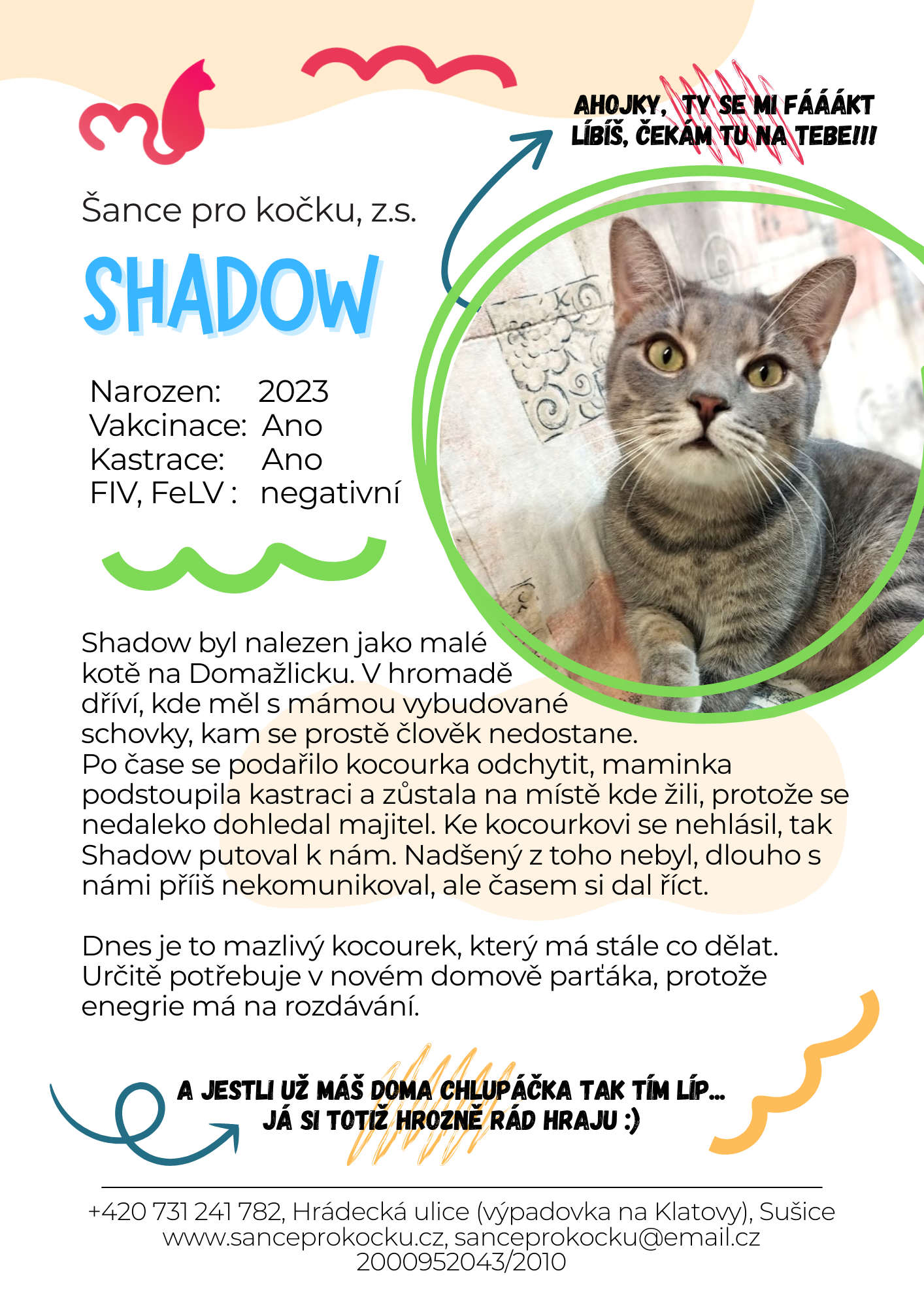 AHOJKY, TY SE MI FÁÁÁKT LÍBÍŠ, ČEKÁM TU NA TEBE!!!

Šance pro kočku, z.s.

SHADOW

Narozen: 2023
Vakcinace: Ano
Kastrace: Ano
FIV, FeLV : negativní

Shadow byl nalezen jako malé kotě na Domažlicku. V hromadě dříví, kde měl s mámou vybudované schovky, kam se prostě člověk nedostane.
Po čase se podařilo kocourka odchytit, maminka podstoupila kastraci a zůstala na místě kde žili, protože se nedaleko dohledal majitel. Ke kocourkovi se nehlásil, tak Shadow putoval k nám. Nadšený z toho nebyl, dlouho s námi příiš nekomunikoval, ale časem si dal říct.

Dnes je to mazlivý kocourek, který má stále co dělat. Určitě potřebuje v novém domově parťáka, protože enegrie má na rozdávání.

A JESTLI UŽ MÁŠ DOMA CHLUPÁČKA TAK TÍM LÍP... JÁ SI TOTIŽ HROZNĚ RÁD HRAJU :)

+420 731 241 782, Hrádecká ulice (výpadovka na Klatovy), Sušice
www.sanceprokocku.cz, sanceprokocku@email.cz
2000952043/2010